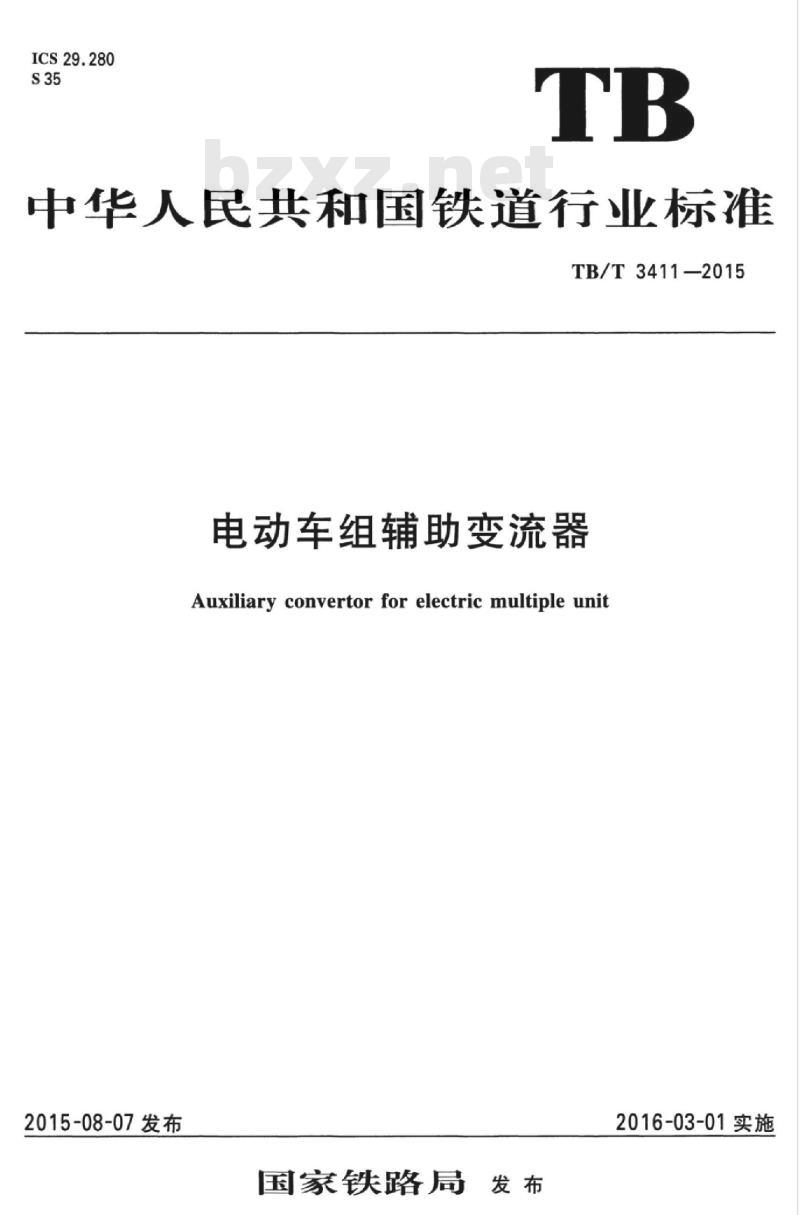 ICS 29.280
S 35

TB

bzxz.net

中华人民共和国铁道行业标准

TB/T 3411—2015

电动车组辅助变流器

Auxiliary convertor for electric multiple unit

2015-08-07 发布

2016-03-01 实施

国家铁路局 发布